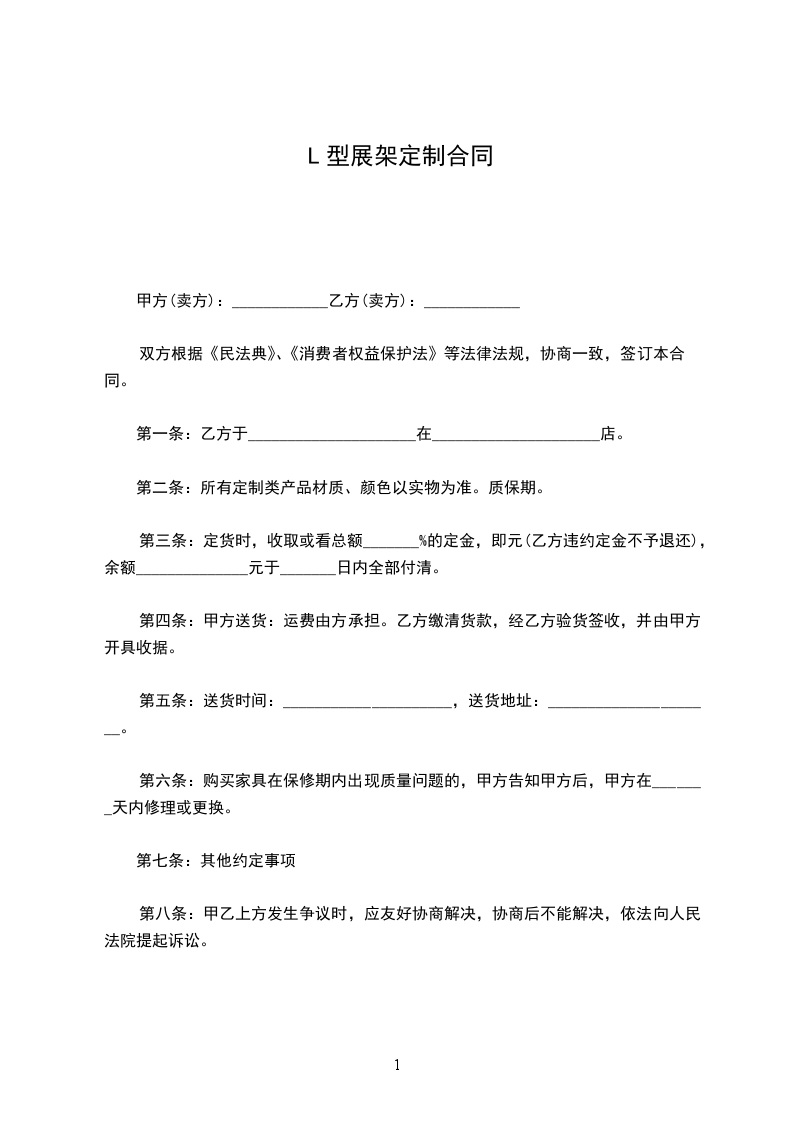 L 型展架定制合同

甲方(卖方)：____________乙方(卖方)：____________

双方根据《民法典》、《消费者权益保护法》等法律法规，协商一致，签订本合同。

第一条：乙方于____________________在____________________店。

第二条：所有定制类产品材质、颜色以实物为准。质保期。

第三条：定货时，收取或看总额_______%的定金，即元(乙方违约定金不予退还)，余额______________元于_______日内全部付清。

第四条：甲方送货：运费由方承担。乙方缴清货款，经乙方验货签收，并由甲方开具收据。

第五条：送货时间：____________________，送货地址：____________________。

第六条：购买家具在保修期内出现质量问题的，甲方告知甲方后，甲方在_______天内修理或更换。

第七条：其他约定事项

第八条：甲乙上方发生争议时，应友好协商解决，协商后不能解决，依法向人民法院提起诉讼。

1